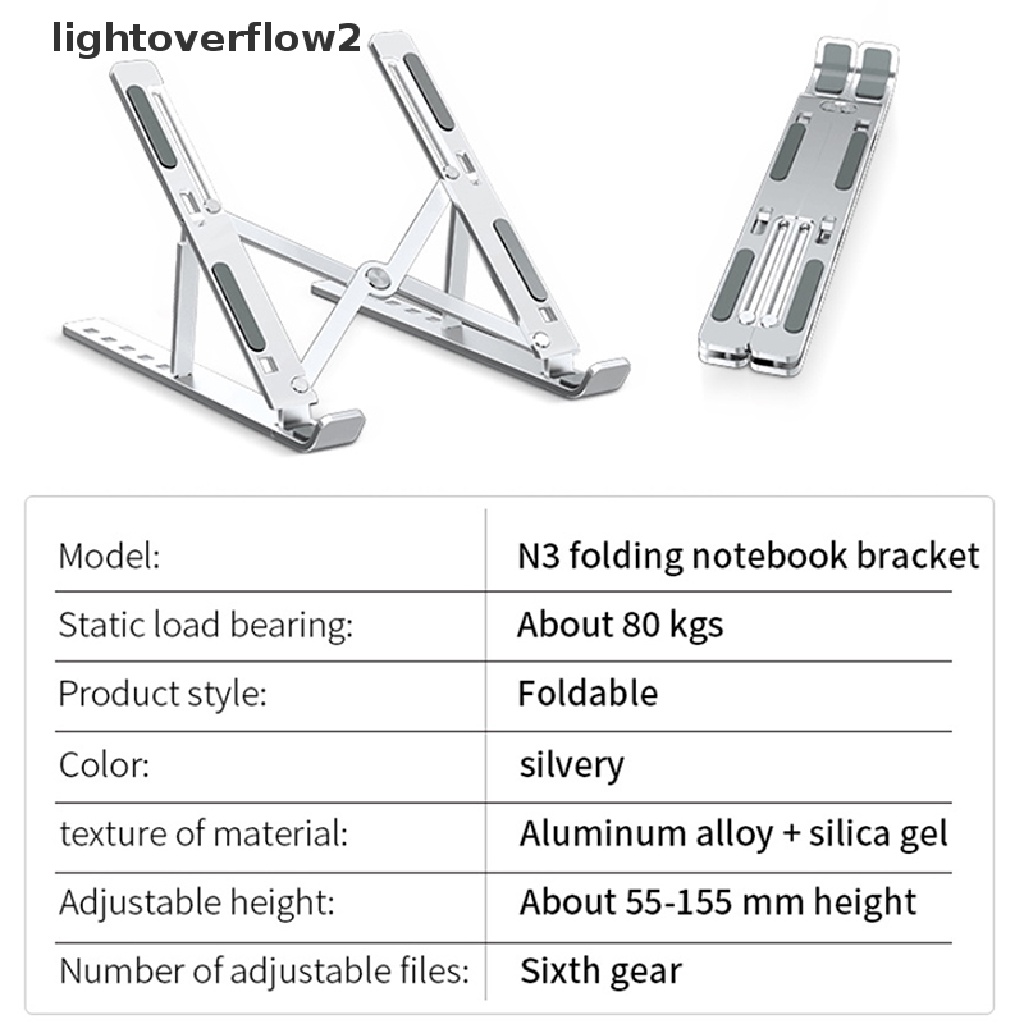 lightoverflow2

| Model: | N3 folding notebook bracket |
|---|---|
| Static load bearing: | About 80 kgs |
| Product style: | Foldable |
| Color: | silvery |
| texture of material: | Aluminum alloy + silica gel |
| Adjustable height: | About 55-155 mm height |
| Number of adjustable files: | Sixth gear |